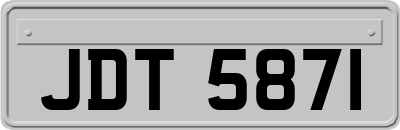 JDT 5871